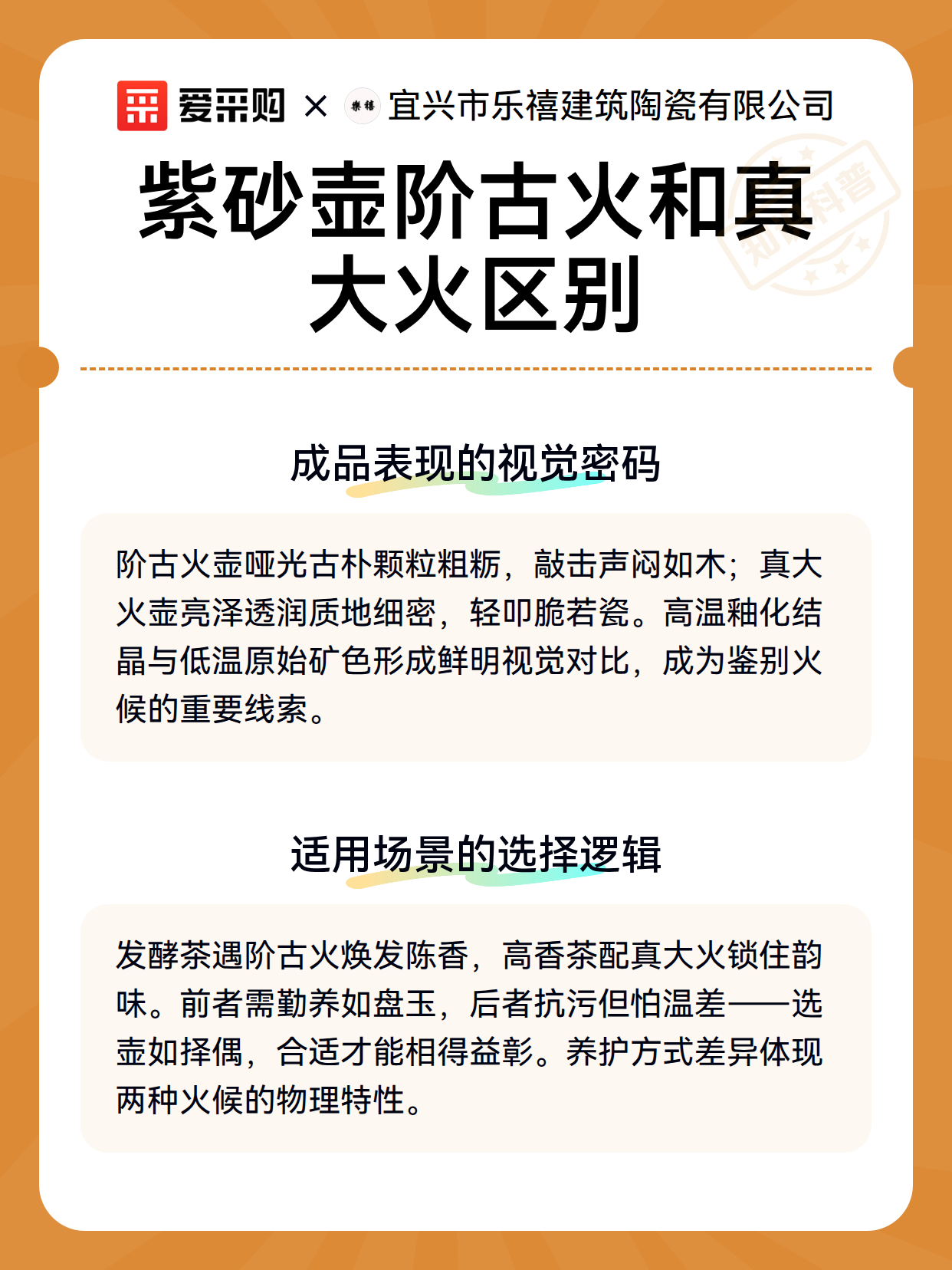 爱采购 × 乐禧 宜兴市乐禧建筑陶瓷有限公司

紫砂壶阶古火和真大火区别

知识科普

成品表现的视觉密码

阶古火壶哑光古朴颗粒粗粝，敲击声闷如木；真大火壶亮泽透润质地细密，轻叩脆若瓷。高温釉化结晶与低温原始矿色形成鲜明视觉对比，成为鉴别火候的重要线索。

适用场景的选择逻辑

发酵茶遇阶古火焕发陈香，高香茶配真大火锁住韵味。前者需勤养如盘玉，后者抗污但怕温差——选壶如择偶，合适才能相得益彰。养护方式差异体现两种火候的物理特性。